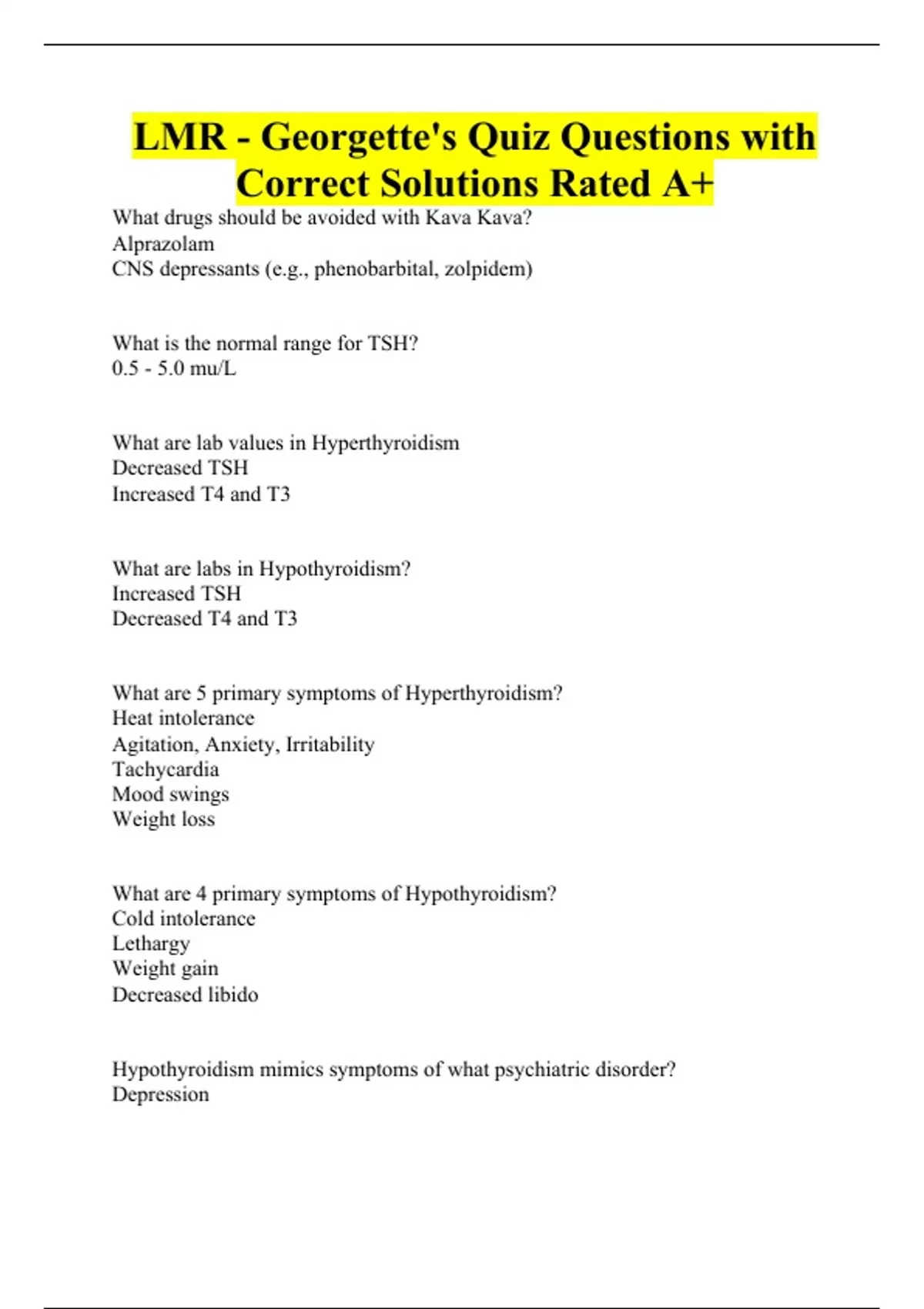 LMR - Georgette's Quiz Questions with Correct Solutions Rated A+

What drugs should be avoided with Kava Kava?
Alprazolam
CNS depressants (e.g., phenobarbital, zolpidem)

What is the normal range for TSH?
0.5 - 5.0 mu/L

What are lab values in Hyperthyroidism
Decreased TSH
Increased T4 and T3

What are labs in Hypothyroidism?
Increased TSH
Decreased T4 and T3

What are 5 primary symptoms of Hyperthyroidism?
Heat intolerance
Agitation, Anxiety, Irritability
Tachycardia
Mood swings
Weight loss

What are 4 primary symptoms of Hypothyroidism?
Cold intolerance
Lethargy
Weight gain
Decreased libido

Hypothyroidism mimics symptoms of what psychiatric disorder?
Depression